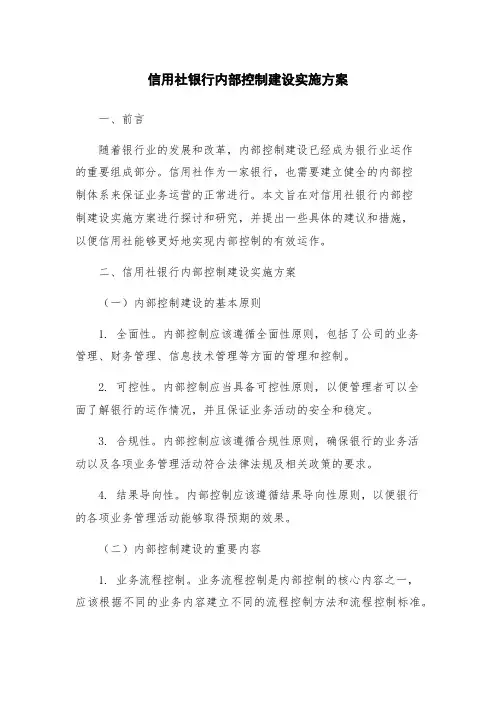 信用社银行内部控制建设实施方案

一、前言

随着银行业的发展和改革，内部控制建设已经成为银行业运作的重要组成部分。信用社作为一家银行，也需要建立健全的内部控制体系来保证业务运营的正常进行。本文旨在对信用社银行内部控制建设实施方案进行探讨和研究，并提出一些具体的建议和措施，以便信用社能够更好地实现内部控制的有效运作。

二、信用社银行内部控制建设实施方案

（一）内部控制建设的基本原则

1. 全面性。内部控制应该遵循全面性原则，包括了公司的业务管理、财务管理、信息技术管理等方面的管理和控制。

2. 可控性。内部控制应当具备可控性原则，以便管理者可以全面了解银行的运作情况，并且保证业务活动的安全和稳定。

3. 合规性。内部控制应该遵循合规性原则，确保银行的业务活动以及各项业务管理活动符合法律法规及相关政策的要求。

4. 结果导向性。内部控制应该遵循结果导向性原则，以便银行的各项业务管理活动能够取得预期的效果。

（二）内部控制建设的重要内容

1. 业务流程控制。业务流程控制是内部控制的核心内容之一，应该根据不同的业务内容建立不同的流程控制方法和流程控制标准。